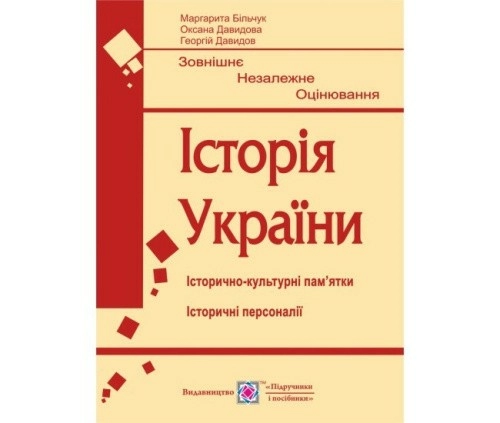 Маргарита Більчук
Оксана Давидова
Георгій Давидов

Зовнішнє
Незалежне
Оцінювання

Історія
України

Історично-культурні пам'ятки

Історичні персоналії

Видавництво ™ «Підручники і посібники»